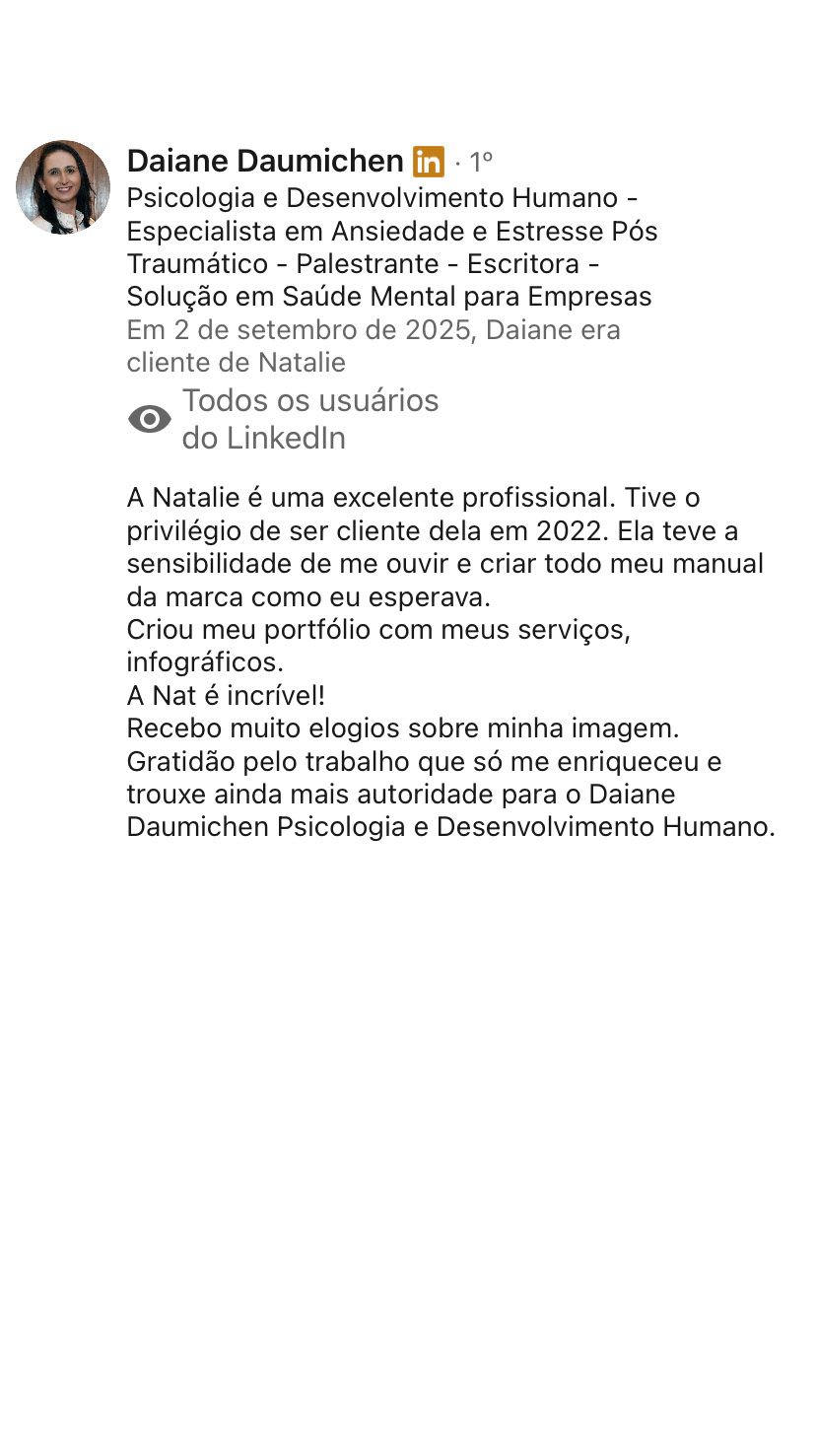 Daiane Daumichen in · 1º
Psicologia e Desenvolvimento Humano - Especialista em Ansiedade e Estresse Pós Traumático - Palestrante - Escritora - Solução em Saúde Mental para Empresas
Em 2 de setembro de 2025, Daiane era cliente de Natalie
Todos os usuários do LinkedIn

A Natalie é uma excelente profissional. Tive o privilégio de ser cliente dela em 2022. Ela teve a sensibilidade de me ouvir e criar todo meu manual da marca como eu esperava.
Criou meu portfólio com meus serviços, infográficos.
A Nat é incrível!
Recebo muito elogios sobre minha imagem.
Gratidão pelo trabalho que só me enriqueceu e trouxe ainda mais autoridade para o Daiane Daumichen Psicologia e Desenvolvimento Humano.